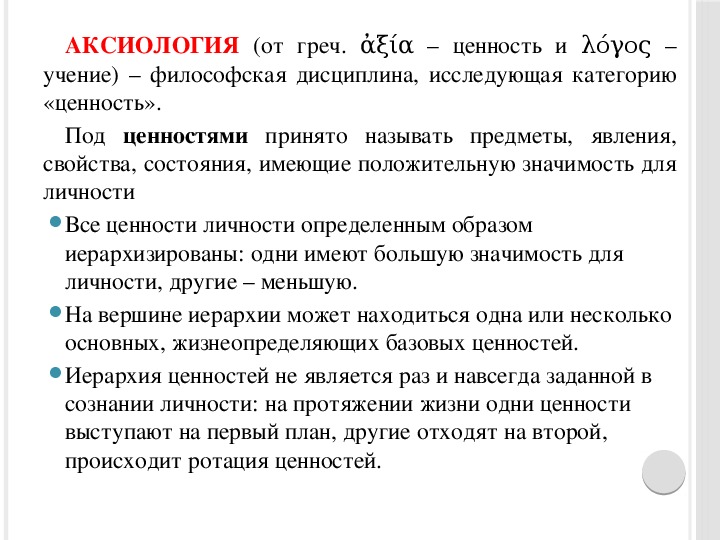 АКСИОЛОГИЯ (от греч. ἀξία – ценность и λόγος – учение) – философская дисциплина, исследующая категорию «ценность».

Под ценностями принято называть предметы, явления, свойства, состояния, имеющие положительную значимость для личности

Все ценности личности определенным образом иерархизированы: одни имеют большую значимость для личности, другие – меньшую.

На вершине иерархии может находиться одна или несколько основных, жизнеопределяющих базовых ценностей.

Иерархия ценностей не является раз и навсегда заданной в сознании личности: на протяжении жизни одни ценности выступают на первый план, другие отходят на второй, происходит ротация ценностей.